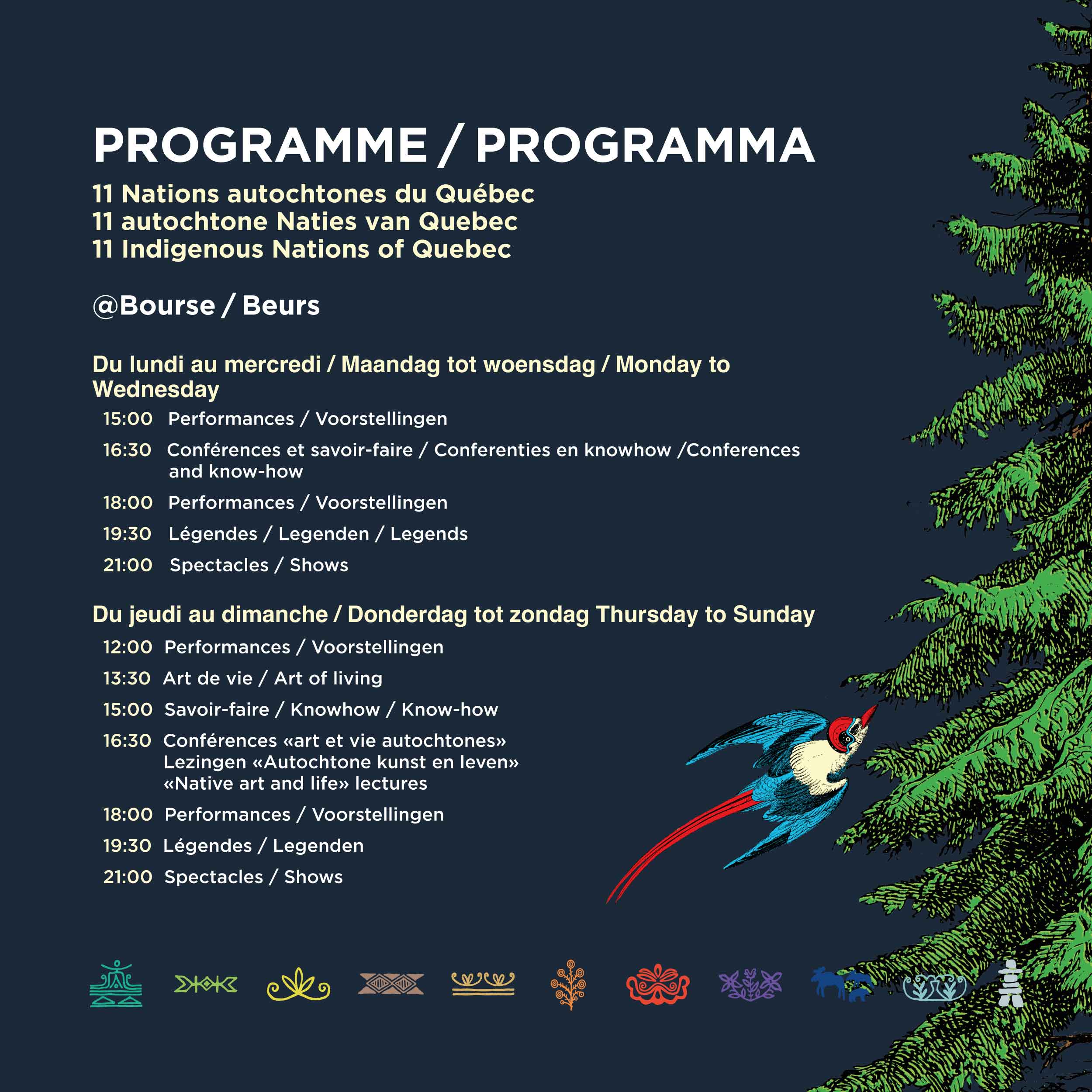 PROGRAMME / PROGRAMMA

11 Nations autochtones du Québec
11 autochtone Naties van Quebec
11 Indigenous Nations of Quebec

@Bourse / Beurs

Du lundi au mercredi / Maandag tot woensdag / Monday to Wednesday

15:00 Performances / Voorstellingen

16:30 Conférences et savoir-faire / Conferenties en knowhow /Conferences and know-how

18:00 Performances / Voorstellingen

19:30 Légendes / Legenden / Legends

21:00 Spectacles / Shows

Du jeudi au dimanche / Donderdag tot zondag Thursday to Sunday

12:00 Performances / Voorstellingen

13:30 Art de vie / Art of living

15:00 Savoir-faire / Knowhow / Know-how

16:30 Conférences «art et vie autochtones»
Lezingen «Autochtone kunst en leven»
«Native art and life» lectures

18:00 Performances / Voorstellingen

19:30 Légendes / Legenden

21:00 Spectacles / Shows